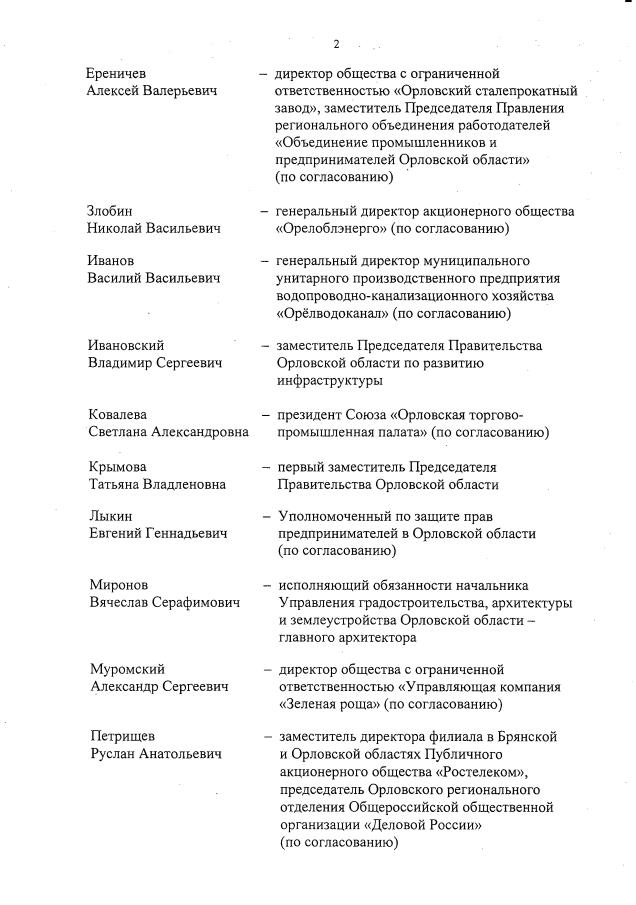 2

Ереничев Алексей Валерьевич – директор общества с ограниченной ответственностью «Орловский сталепрокатный завод», заместитель Председателя Правления регионального объединения работодателей «Объединение промышленников и предпринимателей Орловской области» (по согласованию)

Злобин Николай Васильевич – генеральный директор акционерного общества «Орелоблэнерго» (по согласованию)

Иванов Василий Васильевич – генеральный директор муниципального унитарного производственного предприятия водопроводно-канализационного хозяйства «Орёлводоканал» (по согласованию)

Ивановский Владимир Сергеевич – заместитель Председателя Правительства Орловской области по развитию инфраструктуры

Ковалева Светлана Александровна – президент Союза «Орловская торгово-промышленная палата» (по согласованию)

Крымова Татьяна Владленовна – первый заместитель Председателя Правительства Орловской области

Лыкин Евгений Геннадьевич – Уполномоченный по защите прав предпринимателей в Орловской области (по согласованию)

Миронов Вячеслав Серафимович – исполняющий обязанности начальника Управления градостроительства, архитектуры и землеустройства Орловской области – главного архитектора

Муромский Александр Сергеевич – директор общества с ограниченной ответственностью «Управляющая компания «Зеленая роща» (по согласованию)

Петрищев Руслан Анатольевич – заместитель директора филиала в Брянской и Орловской областях Публичного акционерного общества «Ростелеком», председатель Орловского регионального отделения Общероссийской общественной организации «Деловой России» (по согласованию)